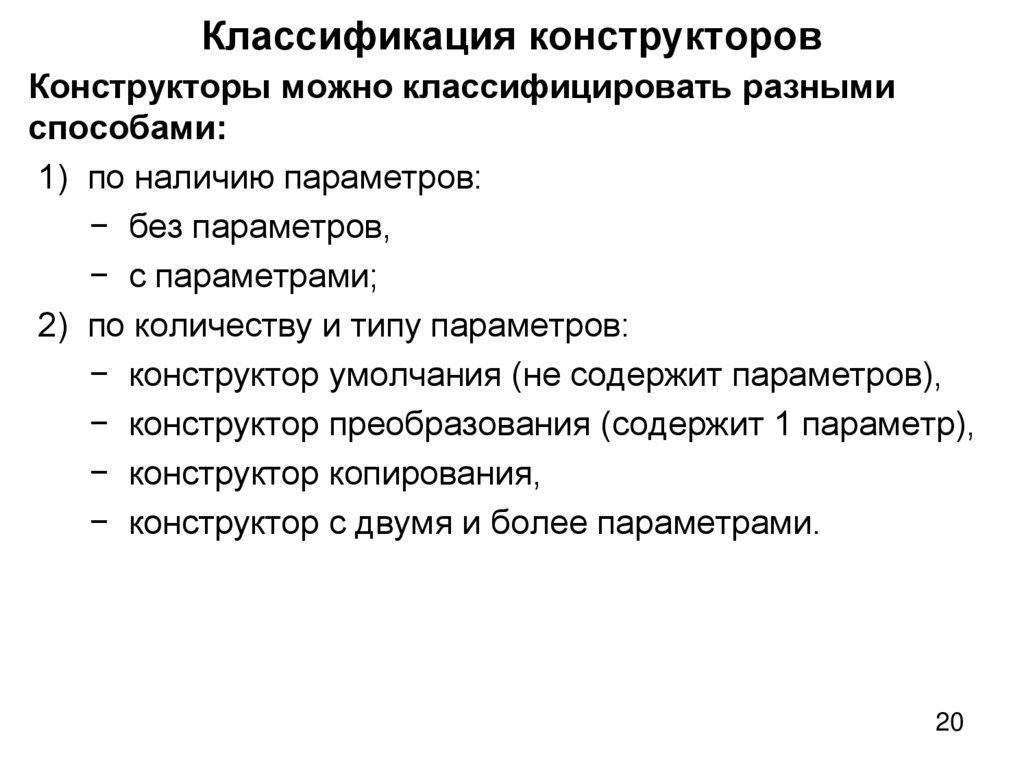 Классификация конструкторов

Конструкторы можно классифицировать разными способами:

1) по наличию параметров:
− без параметров,
− с параметрами;

2) по количеству и типу параметров:
− конструктор умолчания (не содержит параметров),
− конструктор преобразования (содержит 1 параметр),
− конструктор копирования,
− конструктор с двумя и более параметрами.

20